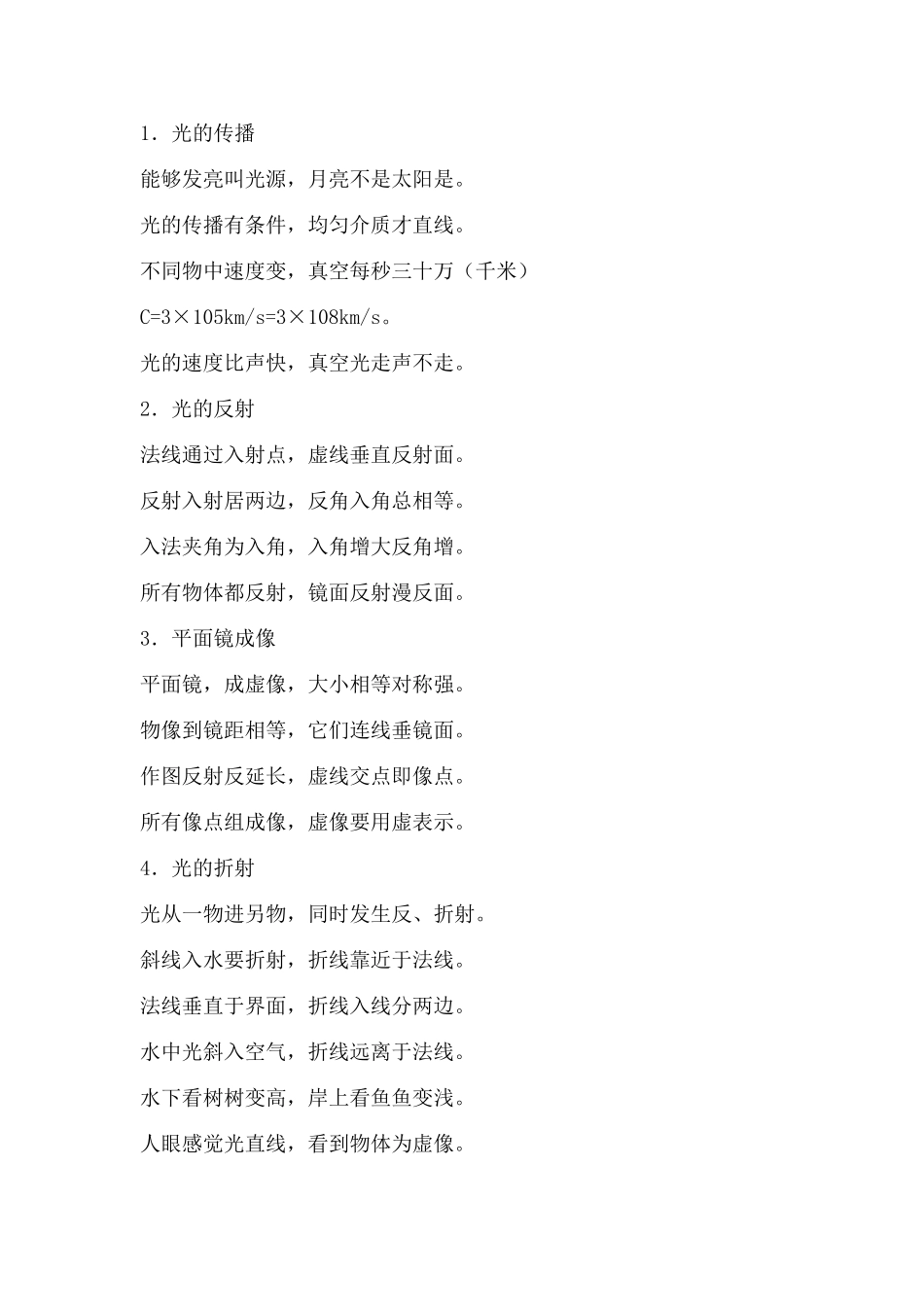 1．光的传播

能够发亮叫光源，月亮不是太阳是。

光的传播有条件，均匀介质才直线。

不同物中速度变，真空每秒三十万（千米）

C=3×105km/s=3×108km/s。

光的速度比声快，真空光走声不走。

2．光的反射

法线通过入射点，虚线垂直反射面。

反射入射居两边，反角入角总相等。

入法夹角为入角，入角增大反角增。

所有物体都反射，镜面反射漫反面。

3．平面镜成像

平面镜，成虚像，大小相等对称强。

物像到镜距相等，它们连线垂镜面。

作图反射反延长，虚线交点即像点。

所有像点组成像，虚像要用虚表示。

4．光的折射

光从一物进另物，同时发生反、折射。

斜线入水要折射，折线靠近于法线。

法线垂直于界面，折线入线分两边。

水中光斜入空气，折线远离于法线。

水下看树树变高，岸上看鱼鱼变浅。

人眼感觉光直线，看到物体为虚像。